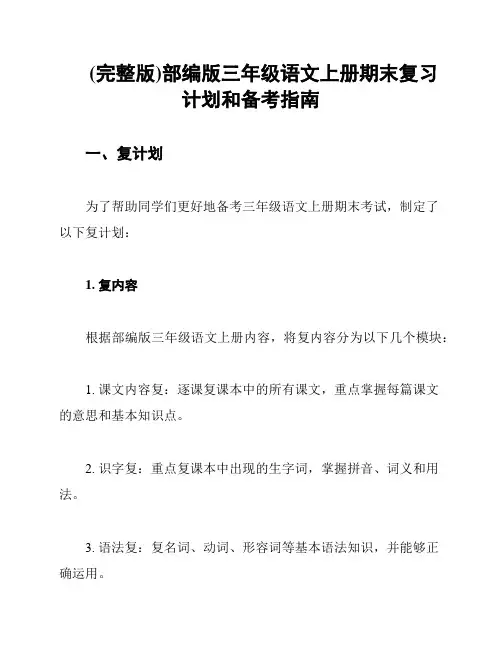 (完整版)部编版三年级语文上册期末复习计划和备考指南

一、复计划

为了帮助同学们更好地备考三年级语文上册期末考试，制定了以下复计划：

1. 复内容

根据部编版三年级语文上册内容，将复内容分为以下几个模块：

1. 课文内容复：逐课复课本中的所有课文，重点掌握每篇课文的意思和基本知识点。

2. 识字复：重点复课本中出现的生字词，掌握拼音、词义和用法。

3. 语法复：复名词、动词、形容词等基本语法知识，并能够正确运用。